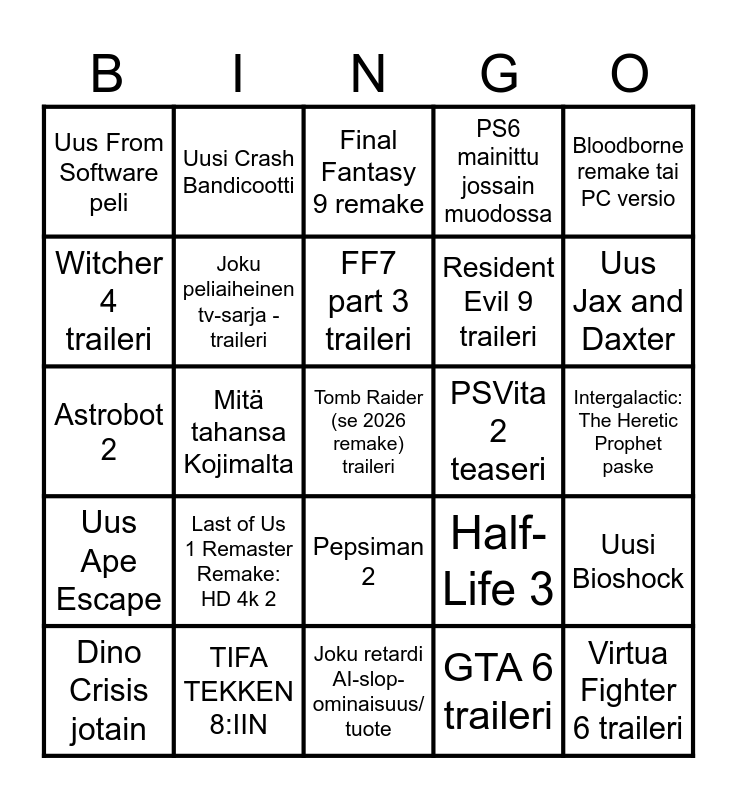 | B | I | N | G | O |
|---|---|---|---|---|
| Uus From Software peli | Uusi Crash Bandicootti | Final Fantasy 9 remake | PS6 mainittu jossain muodossa | Bloodborne remake tai PC versio |
| Witcher 4 traileri | Joku peliaiheinen tv-sarja -traileri | FF7 part 3 traileri | Resident Evil 9 traileri | Uus Jax and Daxter |
| Astrobot 2 | Mitä tahansa Kojimalta | Tomb Raider (se 2026 remake) traileri | PSVita 2 teaseri | Intergalactic: The Heretic Prophet paske |
| Uus Ape Escape | Last of Us 1 Remaster Remake: HD 4k 2 | Pepsiman 2 | Half-Life 3 | Uusi Bioshock |
| Dino Crisis jotain | TIFA TEKKEN 8:IIN | Joku retardi AI-slop-ominaisuus/tuote | GTA 6 traileri | Virtua Fighter 6 traileri |